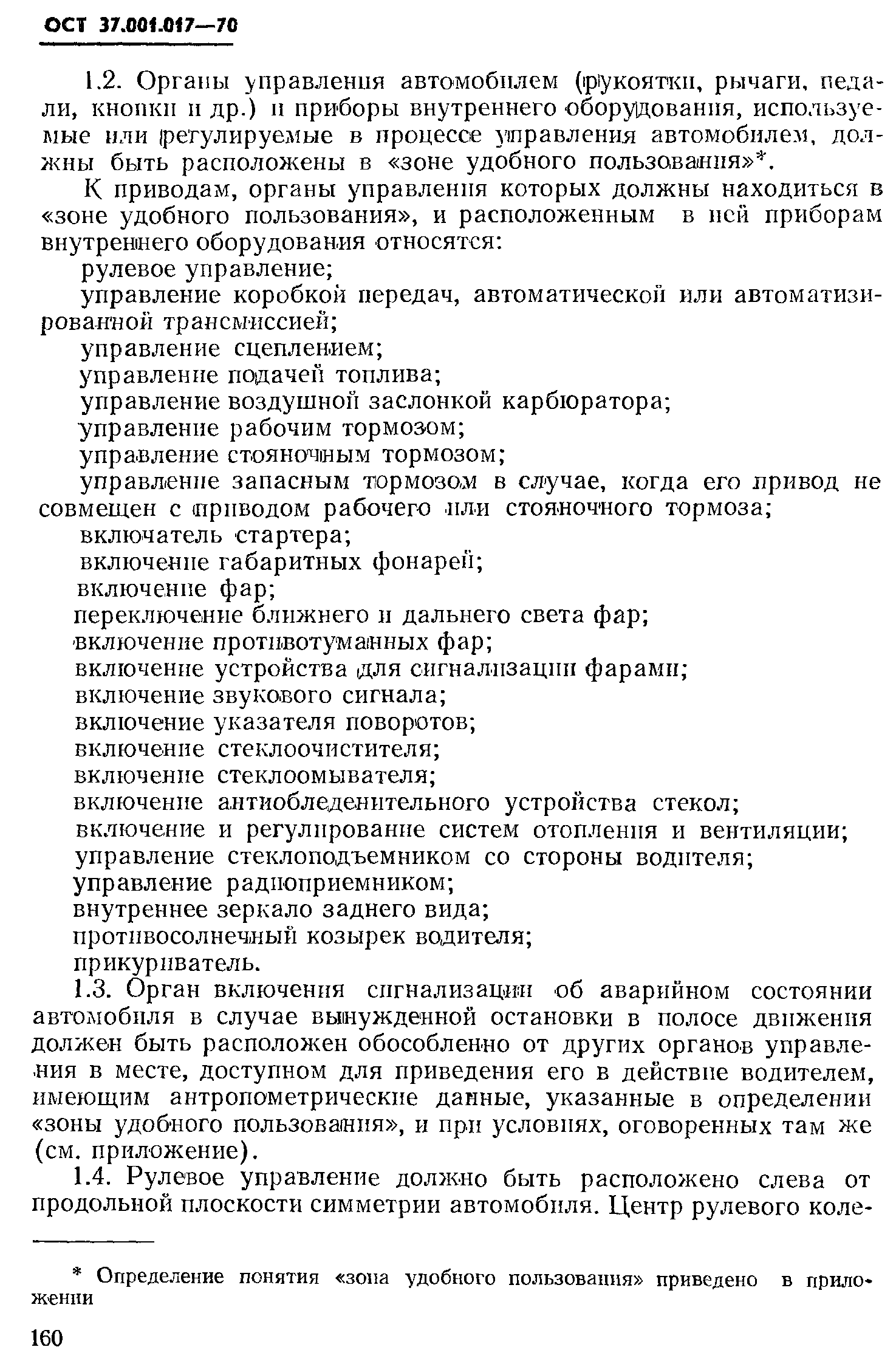 ОСТ 37.001.017—70

1.2. Органы управления автомобилем (рукоятки, рычаги, педали, кнопки и др.) и приборы внутреннего оборудования, используемые или регулируемые в процессе управления автомобилем, должны быть расположены в «зоне удобного пользования»*.

К приводам, органы управления которых должны находиться в «зоне удобного пользования», и расположенным в ней приборам внутреннего оборудования относятся:

рулевое управление;

управление коробкой передач, автоматической или автоматизированной трансмиссией;

управление сцеплением;

управление подачей топлива;

управление воздушной заслонкой карбюратора;

управление рабочим тормозом;

управление стояночным тормозом;

управление запасным тормозом в случае, когда его привод не совмещен с приводом рабочего или стояночного тормоза;

включатель стартера;

включение габаритных фонарей;

включение фар;

переключение ближнего и дальнего света фар;

включение противотуманных фар;

включение устройства для сигнализации фарами;

включение звукового сигнала;

включение указателя поворотов;

включение стеклоочистителя;

включение стеклоомывателя;

включение антиобледенительного устройства стекол;

включение и регулирование систем отопления и вентиляции;

управление стеклоподъемником со стороны водителя;

управление радиоприемником;

внутреннее зеркало заднего вида;

противосолнечный козырек водителя;

прикуриватель.

1.3. Орган включения сигнализации об аварийном состоянии автомобиля в случае вынужденной остановки в полосе движения должен быть расположен обособленно от других органов управления в месте, доступном для приведения его в действие водителем, имеющим антропометрические данные, указанные в определении «зоны удобного пользования», и при условиях, оговоренных там же (см. приложение).

1.4. Рулевое управление должно быть расположено слева от продольной плоскости симметрии автомобиля. Центр рулевого коле-

* Определение понятия «зона удобного пользования» приведено в приложении

160